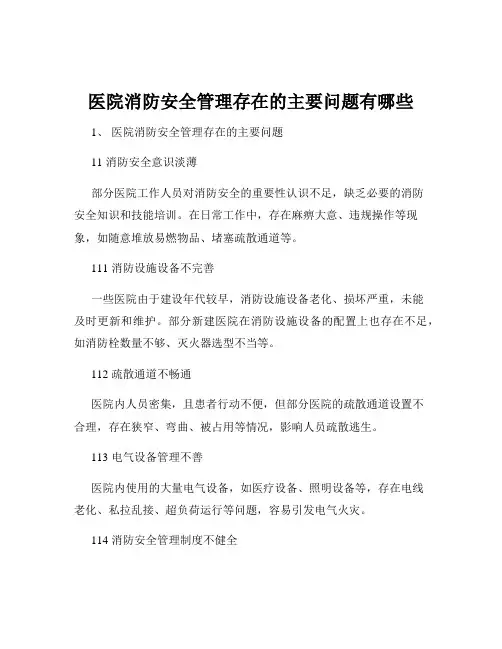 医院消防安全管理存在的主要问题有哪些

1、 医院消防安全管理存在的主要问题

11 消防安全意识淡薄

部分医院工作人员对消防安全的重要性认识不足，缺乏必要的消防安全知识和技能培训。在日常工作中，存在麻痹大意、违规操作等现象，如随意堆放易燃物品、堵塞疏散通道等。

111 消防设施设备不完善

一些医院由于建设年代较早，消防设施设备老化、损坏严重，未能及时更新和维护。部分新建医院在消防设施设备的配置上也存在不足，如消防栓数量不够、灭火器选型不当等。

112 疏散通道不畅通

医院内人员密集，且患者行动不便，但部分医院的疏散通道设置不合理，存在狭窄、弯曲、被占用等情况，影响人员疏散逃生。

113 电气设备管理不善

医院内使用的大量电气设备，如医疗设备、照明设备等，存在电线老化、私拉乱接、超负荷运行等问题，容易引发电气火灾。

114 消防安全管理制度不健全